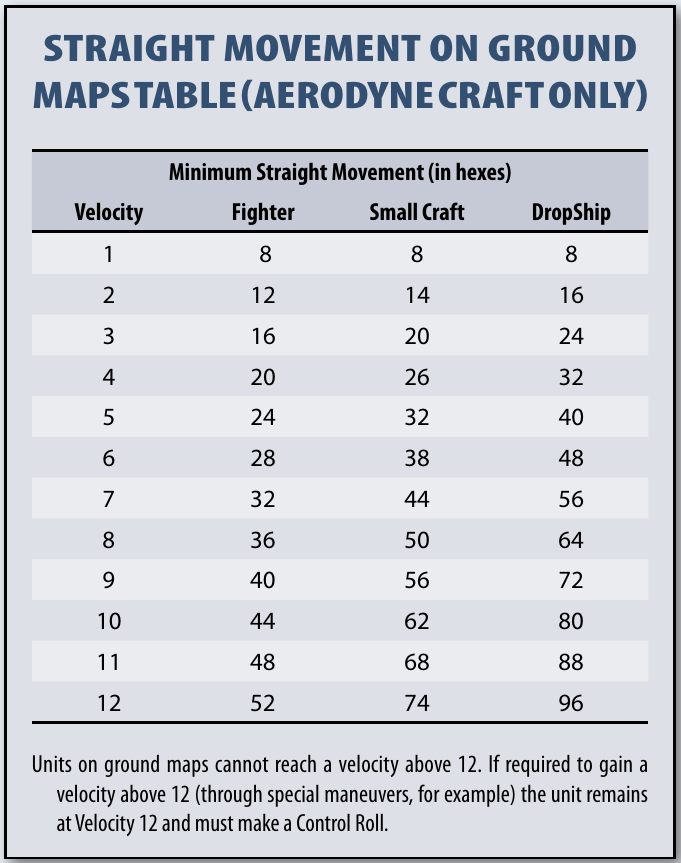 STRAIGHT MOVEMENT ON GROUND MAPS TABLE (AERODYNE CRAFT ONLY)

| | Minimum Straight Movement (in hexes) | | |
|---|---|---|---|
| Velocity | Fighter | Small Craft | DropShip |
| 1 | 8 | 8 | 8 |
| 2 | 12 | 14 | 16 |
| 3 | 16 | 20 | 24 |
| 4 | 20 | 26 | 32 |
| 5 | 24 | 32 | 40 |
| 6 | 28 | 38 | 48 |
| 7 | 32 | 44 | 56 |
| 8 | 36 | 50 | 64 |
| 9 | 40 | 56 | 72 |
| 10 | 44 | 62 | 80 |
| 11 | 48 | 68 | 88 |
| 12 | 52 | 74 | 96 |

Units on ground maps cannot reach a velocity above 12. If required to gain a velocity above 12 (through special maneuvers, for example) the unit remains at Velocity 12 and must make a Control Roll.